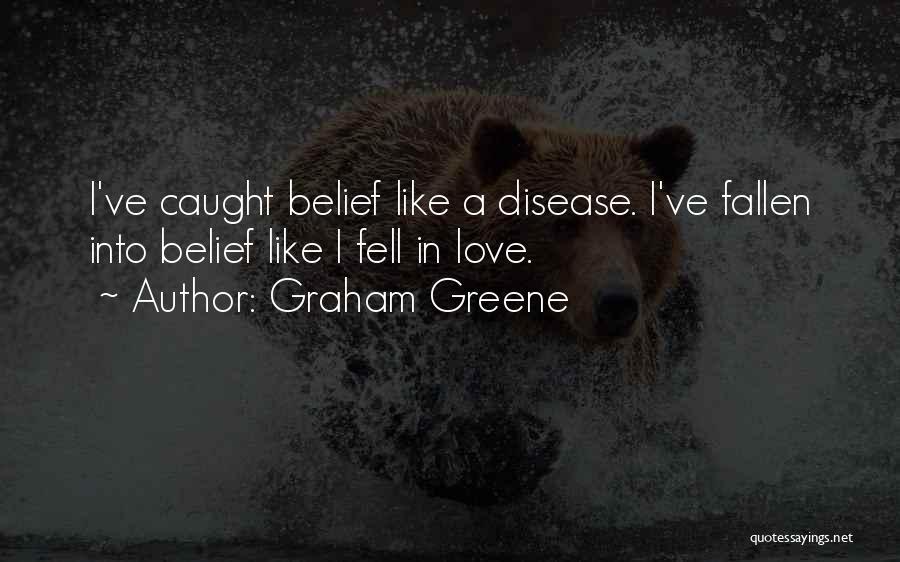 I've caught belief like a disease. I've fallen into belief like I fell in love.
~ Author: Graham Greene

quotessayings.net